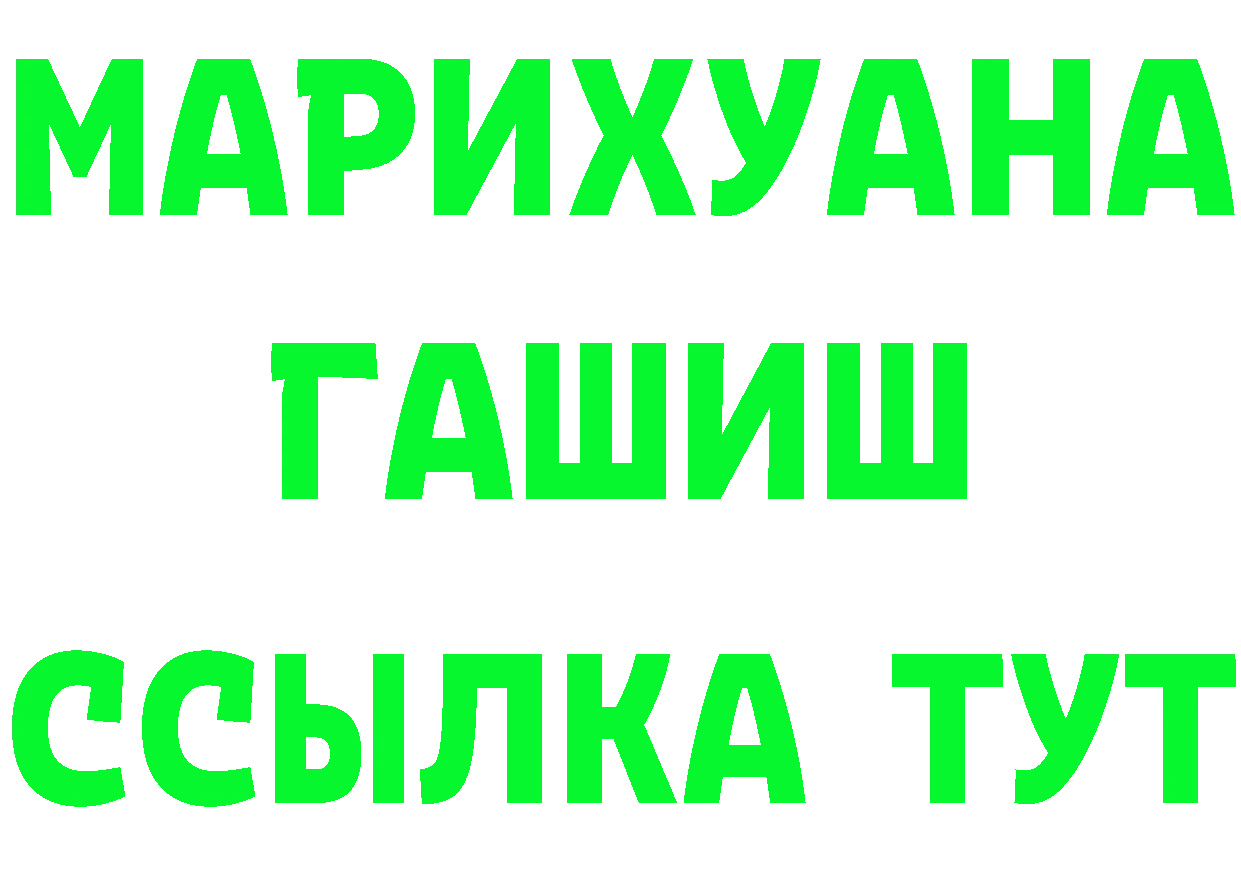 МАРИХУАНА
ГАШИШ
ССЫЛКА ТУТ